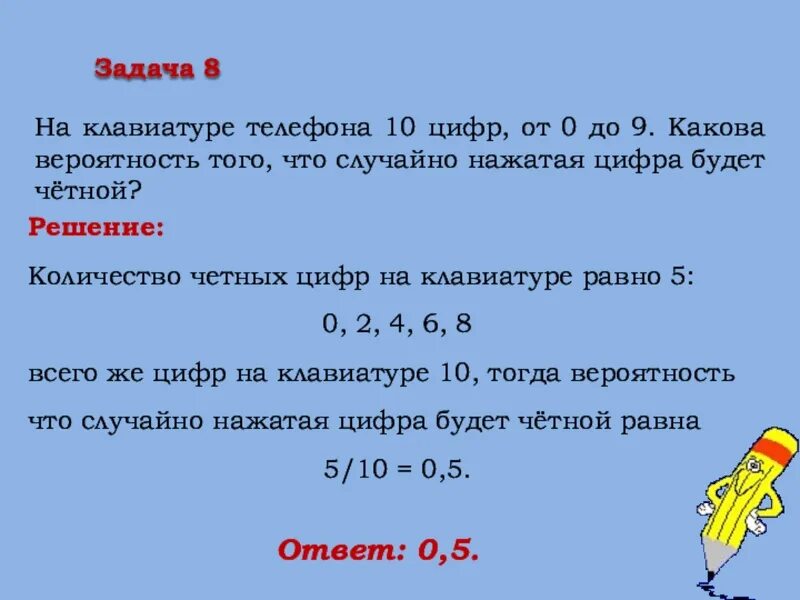 Задача 8

На клавиатуре телефона 10 цифр, от 0 до 9. Какова вероятность того, что случайно нажатая цифра будет чётной?

Решение:

Количество четных цифр на клавиатуре равно 5:

0, 2, 4, 6, 8

всего же цифр на клавиатуре 10, тогда вероятность

что случайно нажатая цифра будет чётной равна

5/10 = 0,5.

Ответ: 0,5.